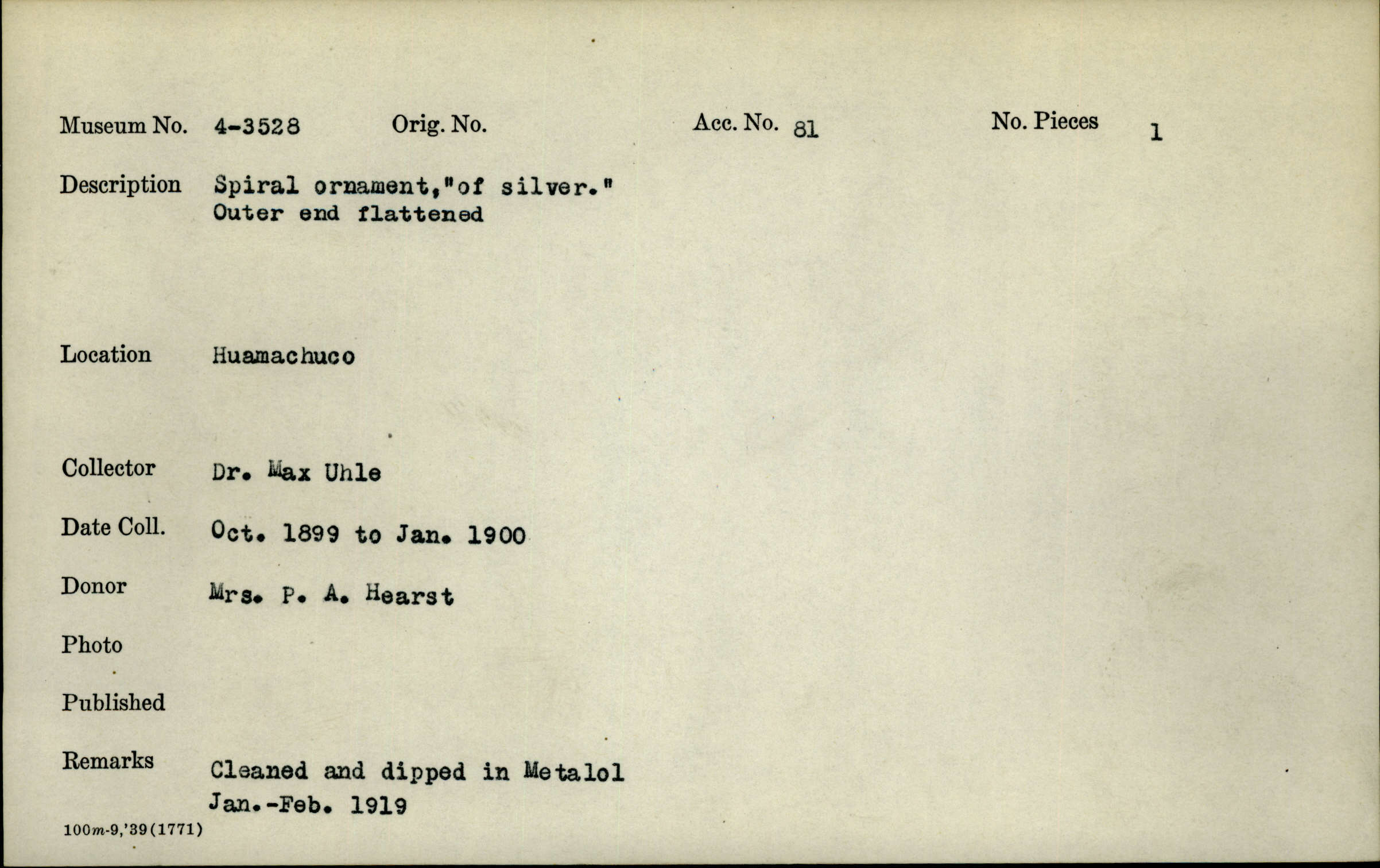 Museum No. 4-3528 Orig. No. Acc. No. 81 No. Pieces 1

Description Spiral ornament,"of silver." Outer end flattened

Location Huamachuco

Collector Dr. Max Uhle

Date Coll. Oct. 1899 to Jan. 1900

Donor Mrs. P. A. Hearst

Photo

Published

Remarks Cleaned and dipped in Metalol Jan.-Feb. 1919

100m-9,'39(1771)